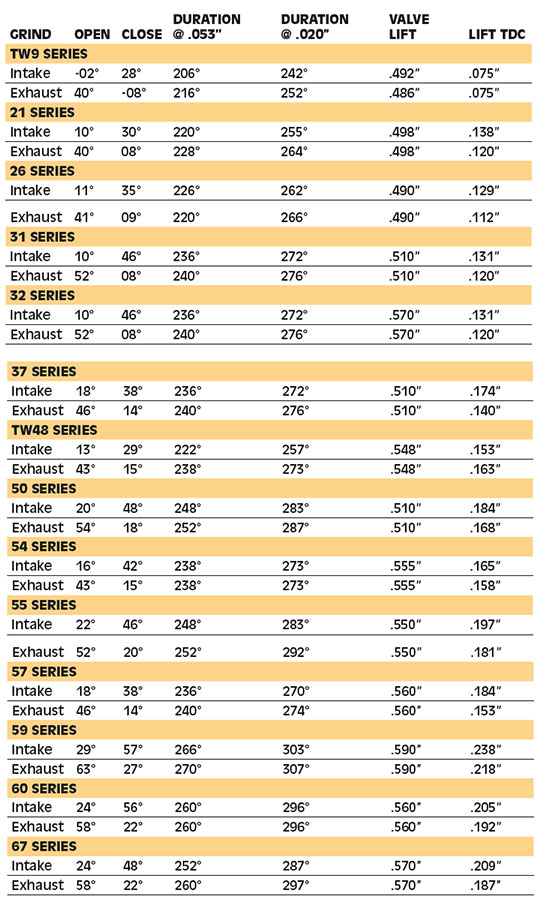 | GRIND | OPEN | CLOSE | DURATION @ .053" | DURATION @ .020" | VALVE LIFT | LIFT TDC |
|---|---|---|---|---|---|---|
| TW9 SERIES | | | | | | |
| Intake | -02° | 28° | 206° | 242° | .492" | .075" |
| Exhaust | 40° | -08° | 216° | 252° | .486" | .075" |
| 21 SERIES | | | | | | |
| Intake | 10° | 30° | 220° | 255° | .498" | .138" |
| Exhaust | 40° | 08° | 228° | 264° | .498" | .120" |
| 26 SERIES | | | | | | |
| Intake | 11° | 35° | 226° | 262° | .490" | .129" |
| Exhaust | 41° | 09° | 220° | 266° | .490" | .112" |
| 31 SERIES | | | | | | |
| Intake | 10° | 46° | 236° | 272° | .510" | .131" |
| Exhaust | 52° | 08° | 240° | 276° | .510" | .120" |
| 32 SERIES | | | | | | |
| Intake | 10° | 46° | 236° | 272° | .570" | .131" |
| Exhaust | 52° | 08° | 240° | 276° | .570" | .120" |
| 37 SERIES | | | | | | |
| Intake | 18° | 38° | 236° | 272° | .510" | .174" |
| Exhaust | 46° | 14° | 240° | 276° | .510" | .140" |
| TW48 SERIES | | | | | | |
| Intake | 13° | 29° | 222° | 257° | .548" | .153" |
| Exhaust | 43° | 15° | 238° | 273° | .548" | .163" |
| 50 SERIES | | | | | | |
| Intake | 20° | 48° | 248° | 283° | .510" | .184" |
| Exhaust | 54° | 18° | 252° | 287° | .510" | .168" |
| 54 SERIES | | | | | | |
| Intake | 16° | 42° | 238° | 273° | .555" | .165" |
| Exhaust | 43° | 15° | 238° | 273° | .555" | .158" |
| 55 SERIES | | | | | | |
| Intake | 22° | 46° | 248° | 283° | .550" | .197" |
| Exhaust | 52° | 20° | 252° | 292° | .550" | .181" |
| 57 SERIES | | | | | | |
| Intake | 18° | 38° | 236° | 270° | .560" | .184" |
| Exhaust | 46° | 14° | 240° | 274° | .560" | .153" |
| 59 SERIES | | | | | | |
| Intake | 29° | 57° | 266° | 303° | .590" | .238" |
| Exhaust | 63° | 27° | 270° | 307° | .590" | .218" |
| 60 SERIES | | | | | | |
| Intake | 24° | 56° | 260° | 296° | .560" | .205" |
| Exhaust | 58° | 22° | 260° | 296° | .560" | .192" |
| 67 SERIES | | | | | | |
| Intake | 24° | 48° | 252° | 287° | .570" | .209" |
| Exhaust | 58° | 22° | 260° | 297° | .570" | .187" |